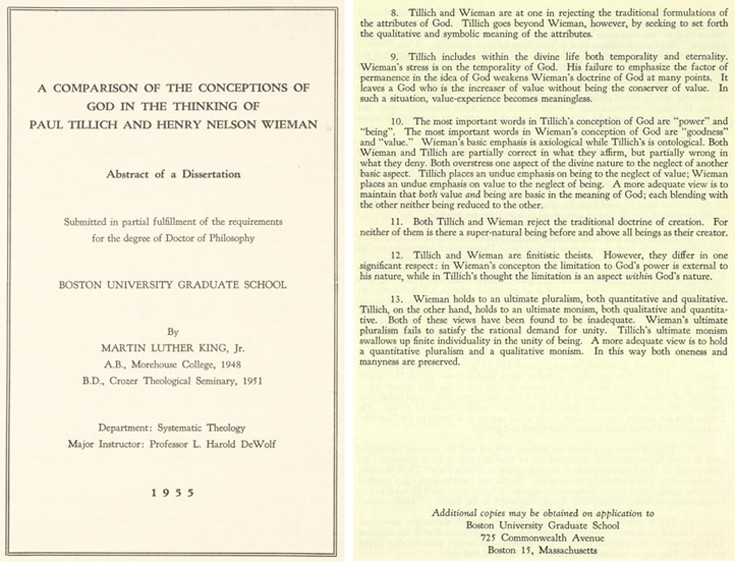 A COMPARISON OF THE CONCEPTIONS OF GOD IN THE THINKING OF PAUL TILLICH AND HENRY NELSON WIEMAN

Abstract of a Dissertation

Submitted in partial fulfillment of the requirements for the degree of Doctor of Philosophy

BOSTON UNIVERSITY GRADUATE SCHOOL

By

MARTIN LUTHER KING, Jr.

A.B., Morehouse College, 1948

B.D., Crozer Theological Seminary, 1951

Department: Systematic Theology

Major Instructor: Professor L. Harold DeWolf

1955

8. Tillich and Wieman are at one in rejecting the traditional formulations of the attributes of God. Tillich goes beyond Wieman, however, by seeking to set forth the qualitative and symbolic meaning of the attributes.

9. Tillich includes within the divine life both temporality and eternality. Wieman's stress is on the temporality of God. His failure to emphasize the factor of permanence in the idea of God weakens Wieman's doctrine of God at many points. It leaves a God who is the increaser of value without being the conserver of value. In such a situation, value-experience becomes meaningless.

10. The most important words in Tillich's conception of God are "power" and "being". The most important words in Wieman's conception of God are "goodness" and "value." Wieman's basic emphasis is axiological while Tillich's is ontological. Both Wieman and Tillich are partially correct in what they affirm, but partially wrong in what they deny. Both overstress one aspect of the divine nature to the neglect of another basic aspect. Tillich places an undue emphasis on being to the neglect of value; Wieman places an undue emphasis on value to the neglect of being. A more adequate view is to maintain that both value and being are basic in the meaning of God; each blending with the other neither being reduced to the other.

11. Both Tillich and Wieman reject the traditional doctrine of creation. For neither of them is there a super-natural being before and above all beings as their creator.

12. Tillich and Wieman are finitistic theists. However, they differ in one significant respect: in Wieman's concepton the limitation to God's power is external to his nature, while in Tillich's thought the limitation is an aspect within God's nature.

13. Wieman holds to an ultimate pluralism, both quantitative and qualitative. Tillich, on the other hand, holds to an ultimate monism, both qualitative and quantitative. Both of these views have been found to be inadequate. Wieman's ultimate pluralism fails to satisfy the rational demand for unity. Tillich's ultimate monism swallows up finite individuality in the unity of being. A more adequate view is to hold a quantitative pluralism and a qualitative monism. In this way both oneness and manyness are preserved.

Additional copies may be obtained on application to
Boston University Graduate School
725 Commonwealth Avenue
Boston 15, Massachusetts